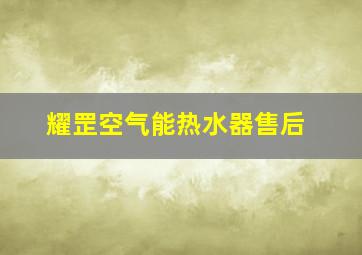 耀罡空气能热水器售后